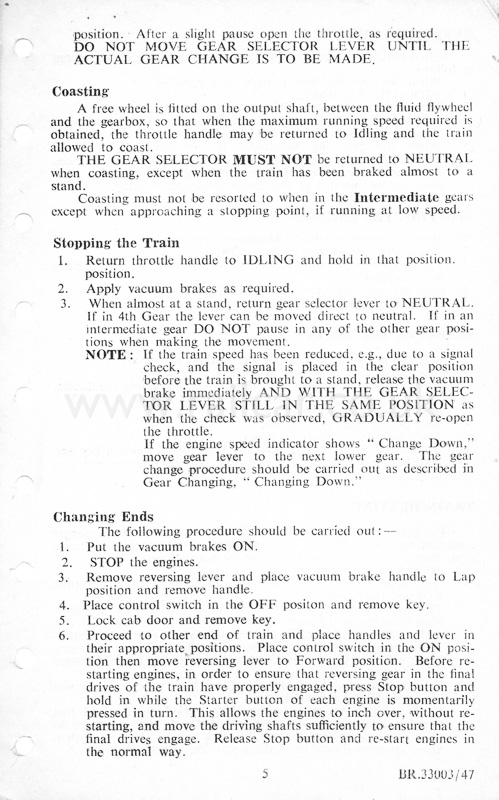 position. After a slight pause open the throttle, as required. DO NOT MOVE GEAR SELECTOR LEVER UNTIL THE ACTUAL GEAR CHANGE IS TO BE MADE.

Coasting

A free wheel is fitted on the output shaft, between the fluid flywheel and the gearbox, so that when the maximum running speed required is obtained, the throttle handle may be returned to Idling and the train allowed to coast.

THE GEAR SELECTOR MUST NOT be returned to NEUTRAL when coasting, except when the train has been braked almost to a stand.

Coasting must not be resorted to when in the Intermediate gears except when approaching a stopping point, if running at low speed.

Stopping the Train

1. Return throttle handle to IDLING and hold in that position. position.
2. Apply vacuum brakes as required.
3. When almost at a stand, return gear selector lever to NEUTRAL. If in 4th Gear the lever can be moved direct to neutral. If in an intermediate gear DO NOT pause in any of the other gear positions when making the movement.

NOTE: If the train speed has been reduced, e.g., due to a signal check, and the signal is placed in the clear position before the train is brought to a stand, release the vacuum brake immediately AND WITH THE GEAR SELECTOR LEVER STILL IN THE SAME POSITION as when the check was observed, GRADUALLY re-open the throttle.

If the engine speed indicator shows " Change Down," move gear lever to the next lower gear. The gear change procedure should be carried out as described in Gear Changing, " Changing Down."

Changing Ends

The following procedure should be carried out:—

1. Put the vacuum brakes ON.
2. STOP the engines.
3. Remove reversing lever and place vacuum brake handle to Lap position and remove handle.
4. Place control switch in the OFF positon and remove key.
5. Lock cab door and remove key.
6. Proceed to other end of train and place handles and lever in their appropriate positions. Place control switch in the ON position then move reversing lever to Forward position. Before restarting engines, in order to ensure that reversing gear in the final drives of the train have properly engaged, press Stop button and hold in while the Starter button of each engine is momentarily pressed in turn. This allows the engines to inch over, without restarting, and move the driving shafts sufficiently to ensure that the final drives engage. Release Stop button and re-start engines in the normal way.

5

BR.33003/47